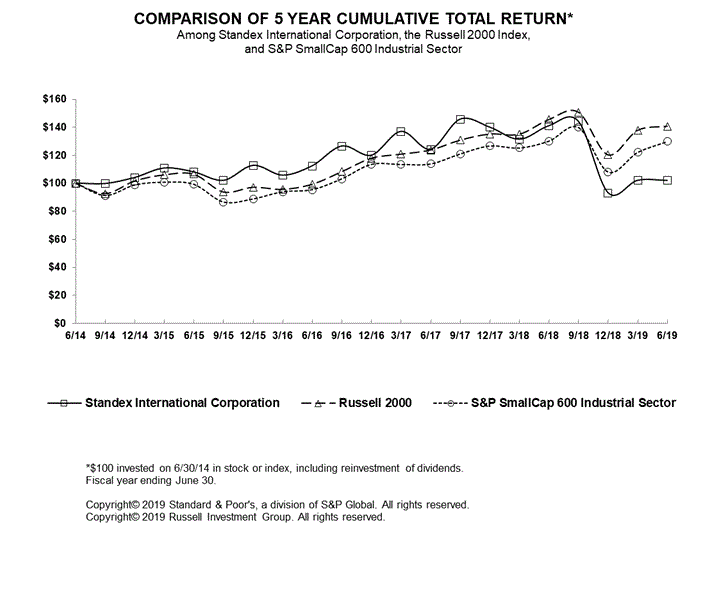 COMPARISON OF 5 YEAR CUMULATIVE TOTAL RETURN*
Among Standex International Corporation, the Russell 2000 Index, and S&P SmallCap 600 Industrial Sector

$160
$140
$120
$100
$80
$60
$40
$20
$0

6/14 9/14 12/14 3/15 6/15 9/15 12/15 3/16 6/16 9/16 12/16 3/17 6/17 9/17 12/17 3/18 6/18 9/18 12/18 3/19 6/19

Standex International Corporation
Russell 2000
S&P SmallCap 600 Industrial Sector

*$100 invested on 6/30/14 in stock or index, including reinvestment of dividends. Fiscal year ending June 30.

Copyright© 2019 Standard & Poor's, a division of S&P Global. All rights reserved.
Copyright© 2019 Russell Investment Group. All rights reserved.